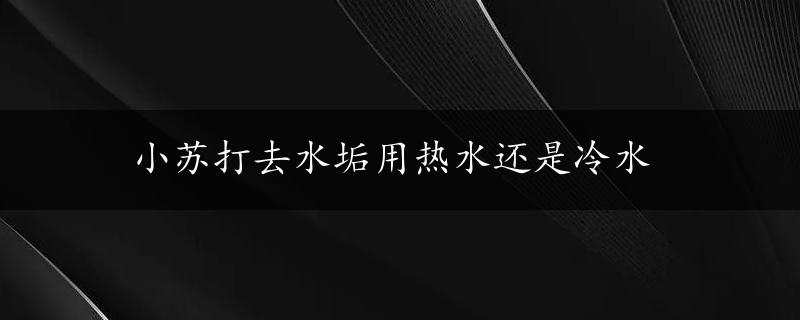 小苏打去水垢用热水还是冷水